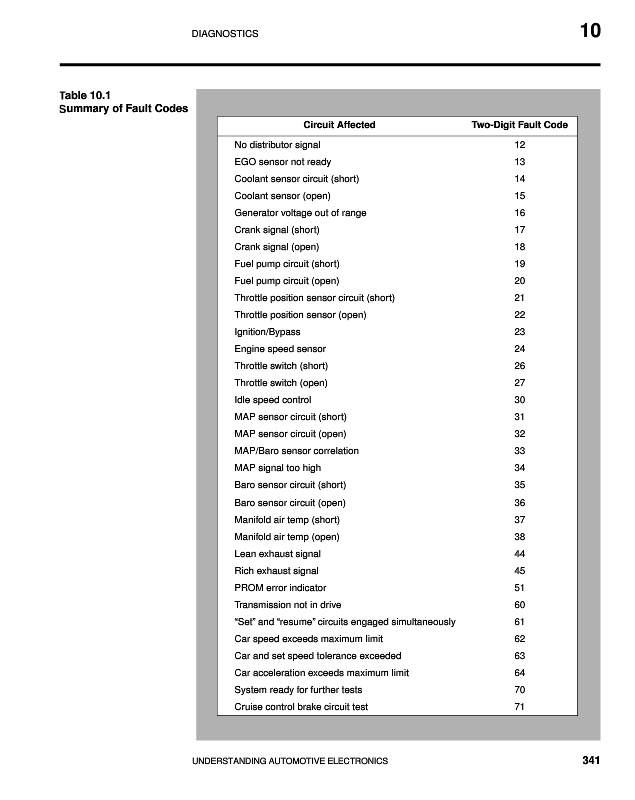 DIAGNOSTICS

10

Table 10.1
Summary of Fault Codes

| Circuit Affected | Two-Digit Fault Code |
|---|---|
| No distributor signal | 12 |
| EGO sensor not ready | 13 |
| Coolant sensor circuit (short) | 14 |
| Coolant sensor (open) | 15 |
| Generator voltage out of range | 16 |
| Crank signal (short) | 17 |
| Crank signal (open) | 18 |
| Fuel pump circuit (short) | 19 |
| Fuel pump circuit (open) | 20 |
| Throttle position sensor circuit (short) | 21 |
| Throttle position sensor (open) | 22 |
| Ignition/Bypass | 23 |
| Engine speed sensor | 24 |
| Throttle switch (short) | 26 |
| Throttle switch (open) | 27 |
| Idle speed control | 30 |
| MAP sensor circuit (short) | 31 |
| MAP sensor circuit (open) | 32 |
| MAP/Baro sensor correlation | 33 |
| MAP signal too high | 34 |
| Baro sensor circuit (short) | 35 |
| Baro sensor circuit (open) | 36 |
| Manifold air temp (short) | 37 |
| Manifold air temp (open) | 38 |
| Lean exhaust signal | 44 |
| Rich exhaust signal | 45 |
| PROM error indicator | 51 |
| Transmission not in drive | 60 |
| "Set" and "resume" circuits engaged simultaneously | 61 |
| Car speed exceeds maximum limit | 62 |
| Car and set speed tolerance exceeded | 63 |
| Car acceleration exceeds maximum limit | 64 |
| System ready for further tests | 70 |
| Cruise control brake circuit test | 71 |

UNDERSTANDING AUTOMOTIVE ELECTRONICS

341